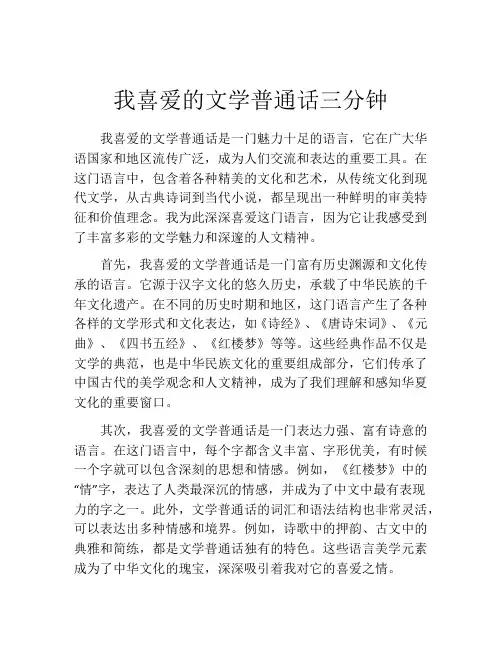 我喜爱的文学普通话三分钟

我喜爱的文学普通话是一门魅力十足的语言，它在广大华语国家和地区流传广泛，成为人们交流和表达的重要工具。在这门语言中，包含着各种精美的文化和艺术，从传统文化到现代文学，从古典诗词到当代小说，都呈现出一种鲜明的审美特征和价值理念。我为此深深喜爱这门语言，因为它让我感受到了丰富多彩的文学魅力和深邃的人文精神。

首先，我喜爱的文学普通话是一门富有历史渊源和文化传承的语言。它源于汉字文化的悠久历史，承载了中华民族的千年文化遗产。在不同的历史时期和地区，这门语言产生了各种各样的文学形式和文化表达，如《诗经》、《唐诗宋词》、《元曲》、《四书五经》、《红楼梦》等等。这些经典作品不仅是文学的典范，也是中华民族文化的重要组成部分，它们传承了中国古代的美学观念和人文精神，成为了我们理解和感知华夏文化的重要窗口。

其次，我喜爱的文学普通话是一门表达力强、富有诗意的语言。在这门语言中，每个字都含义丰富、字形优美，有时候一个字就可以包含深刻的思想和情感。例如，《红楼梦》中的“情”字，表达了人类最深沉的情感，并成为了中文中最有表现力的字之一。此外，文学普通话的词汇和语法结构也非常灵活，可以表达出多种情感和境界。例如，诗歌中的押韵、古文中的典雅和简练，都是文学普通话独有的特色。这些语言美学元素成为了中华文化的瑰宝，深深吸引着我对它的喜爱之情。